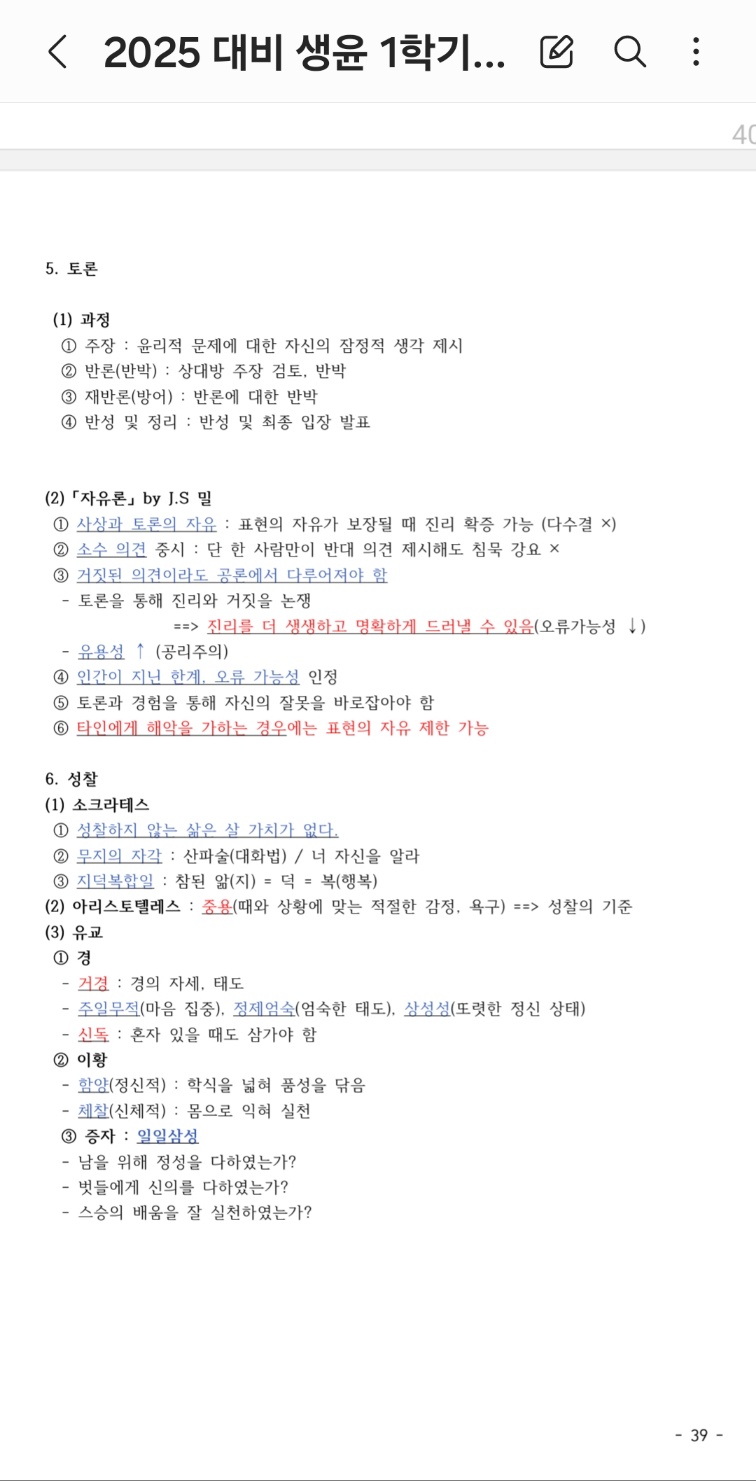 2025 대비 생윤 1학기...

40

5. 토론

(1) 과정
① 주장 : 윤리적 문제에 대한 자신의 잠정적 생각 제시
② 반론(반박) : 상대방 주장 검토, 반박
③ 재반론(방어) : 반론에 대한 반박
④ 반성 및 정리 : 반성 및 최종 입장 발표

(2)「자유론」by J.S 밀
① 사상과 토론의 자유 : 표현의 자유가 보장될 때 진리 확증 가능 (다수결 ×)
② 소수 의견 중시 : 단 한 사람만이 반대 의견 제시해도 침묵 강요 ×
③ 거짓된 의견이라도 공론에서 다루어져야 함
- 토론을 통해 진리와 거짓을 논쟁
==> 진리를 더 생생하고 명확하게 드러낼 수 있음(오류가능성 ↓)
- 유용성 ↑ (공리주의)
④ 인간이 지닌 한계, 오류 가능성 인정
⑤ 토론과 경험을 통해 자신의 잘못을 바로잡아야 함
⑥ 타인에게 해악을 가하는 경우에는 표현의 자유 제한 가능

6. 성찰
(1) 소크라테스
① 성찰하지 않는 삶은 살 가치가 없다.
② 무지의 자각 : 산파술(대화법) / 너 자신을 알라
③ 지덕복합일 : 참된 앎(지) = 덕 = 복(행복)
(2) 아리스토텔레스 : 중용(때와 상황에 맞는 적절한 감정, 욕구) ==> 성찰의 기준
(3) 유교
① 경
- 거경 : 경의 자세, 태도
- 주일무적(마음 집중), 정제엄숙(엄숙한 태도), 상성성(또렷한 정신 상태)
- 신독 : 혼자 있을 때도 삼가야 함
② 이황
- 함양(정신적) : 학식을 넓혀 품성을 닦음
- 체찰(신체적) : 몸으로 익혀 실천
③ 증자 : 일일삼성
- 남을 위해 정성을 다하였는가?
- 벗들에게 신의를 다하였는가?
- 스승의 배움을 잘 실천하였는가?

- 39 -